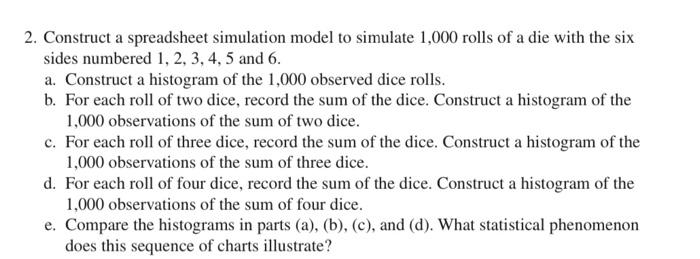 2. Construct a spreadsheet simulation model to simulate 1,000 rolls of a die with the six sides numbered 1, 2, 3, 4, 5 and 6.

a. Construct a histogram of the 1,000 observed dice rolls.

b. For each roll of two dice, record the sum of the dice. Construct a histogram of the 1,000 observations of the sum of two dice.

c. For each roll of three dice, record the sum of the dice. Construct a histogram of the 1,000 observations of the sum of three dice.

d. For each roll of four dice, record the sum of the dice. Construct a histogram of the 1,000 observations of the sum of four dice.

e. Compare the histograms in parts (a), (b), (c), and (d). What statistical phenomenon does this sequence of charts illustrate?